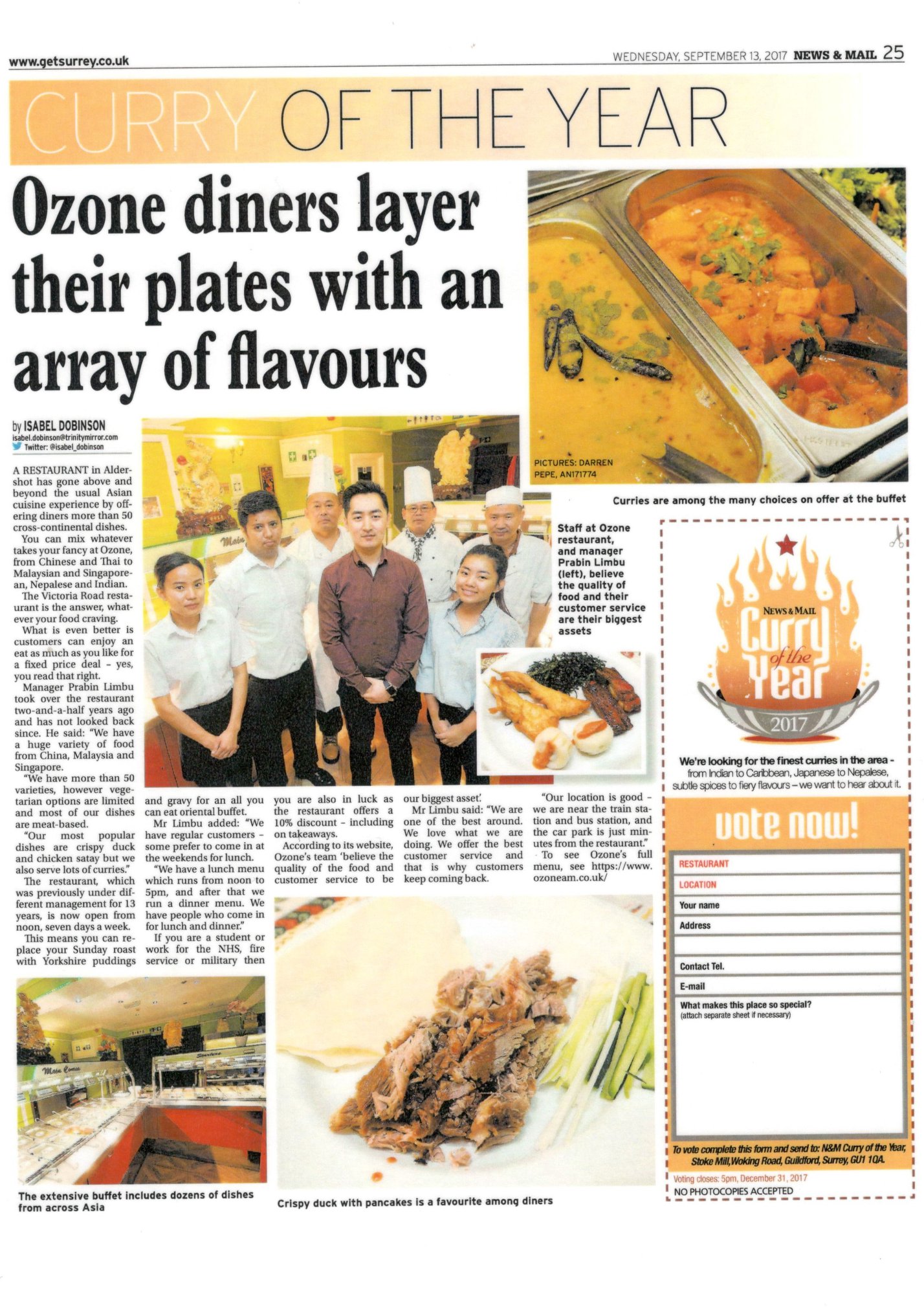 www.getsurrey.co.uk

WEDNESDAY, SEPTEMBER 13, 2017 NEWS & MAIL 25

CURRY OF THE YEAR

Ozone diners layer their plates with an array of flavours

by ISABEL DOBINSON
isabel.dobinson@trinitymirror.com
Twitter: @isabel_dobinson

A RESTAURANT in Aldershot has gone above and beyond the usual Asian cuisine experience by offering diners more than 50 cross-continental dishes.

You can mix whatever takes your fancy at Ozone, from Chinese and Thai to Malaysian and Singaporean, Nepalese and Indian.

The Victoria Road restaurant is the answer, whatever your food craving.

What is even better is customers can enjoy an eat as much as you like for a fixed price deal - yes, you read that right.

Manager Prabin Limbu took over the restaurant two-and-a-half years ago and has not looked back since. He said: "We have a huge variety of food from China, Malaysia and Singapore.

"We have more than 50 varieties, however vegetarian options are limited and most of our dishes are meat-based.

"Our most popular dishes are crispy duck and chicken satay but we also serve lots of curries."

The restaurant, which was previously under different management for 13 years, is now open from noon, seven days a week.

This means you can replace your Sunday roast with Yorkshire puddings and gravy for an all you can eat oriental buffet.

Mr Limbu added: "We have regular customers - some prefer to come in at the weekends for lunch.

"We have a lunch menu which runs from noon to 5pm, and after that we run a dinner menu. We have people who come in for lunch and dinner."

If you are a student or work for the NHS, fire service or military then you are also in luck as the restaurant offers a 10% discount - including on takeaways.

According to its website, Ozone's team 'believe the quality of the food and customer service to be our biggest asset'.

Mr Limbu said: "We are one of the best around. We love what we are doing. We offer the best customer service and that is why customers keep coming back.

"Our location is good - we are near the train station and bus station, and the car park is just minutes from the restaurant."

To see Ozone's full menu, see https://www.ozoneam.co.uk/

PICTURES: DARREN PEPE, AN171774

Curries are among the many choices on offer at the buffet

Staff at Ozone restaurant, and manager Prabin Limbu (left), believe the quality of food and their customer service are their biggest assets

The extensive buffet includes dozens of dishes from across Asia

Crispy duck with pancakes is a favourite among diners

NEWS & MAIL
Curry of the Year
2017

We're looking for the finest curries in the area - from Indian to Caribbean, Japanese to Nepalese, subtle spices to fiery flavours - we want to hear about it.

vote now!

RESTAURANT
LOCATION
Your name
Address
Contact Tel.
E-mail
What makes this place so special?
(attach separate sheet if necessary)

To vote complete this form and send to: N&M Curry of the Year, Stoke Mill, Woking Road, Guildford, Surrey, GU1 1QA.

Voting closes: 5pm, December 31, 2017
NO PHOTOCOPIES ACCEPTED